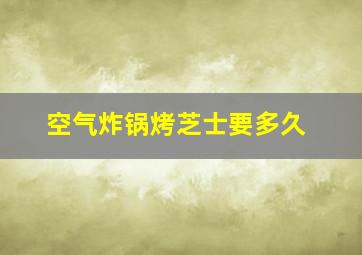 空气炸锅烤芝士要多久